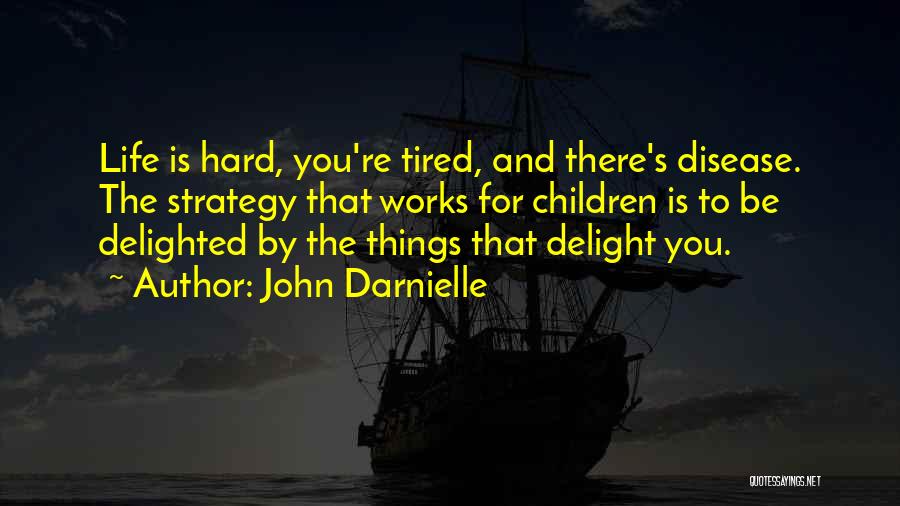 Life is hard, you're tired, and there's disease. The strategy that works for children is to be delighted by the things that delight you.

~ Author: John Darnielle

QUOTESSAYINGS.NET